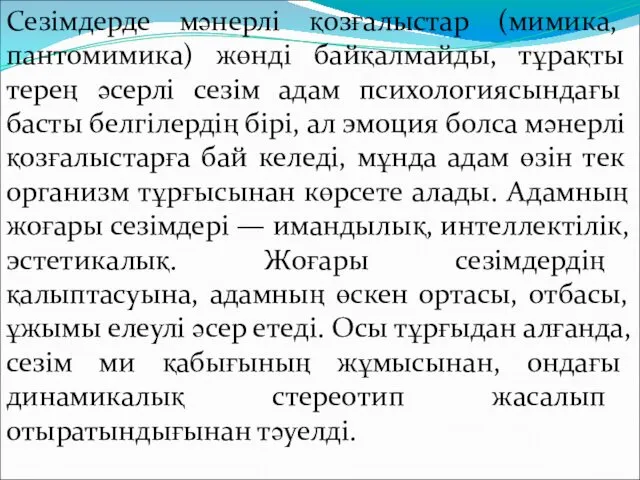 Сезімдерде мәнерлі қозғалыстар (мимика, пантомимика) жөнді байқалмайды, тұрақты терең әсерлі сезім адам психологиясындағы басты белгілердің бірі, ал эмоция болса мәнерлі қозғалыстарға бай келеді, мұнда адам өзін тек организм тұрғысынан көрсете алады. Адамның жоғары сезімдері — имандылық, интеллектілік, эстетикалық. Жоғары сезімдердің қалыптасуына, адамның өскен ортасы, отбасы, ұжымы елеулі әсер етеді. Осы тұрғыдан алғанда, сезім ми қабығының жұмысынан, ондағы динамикалық стереотип жасалып отыратындығынан тәуелді.